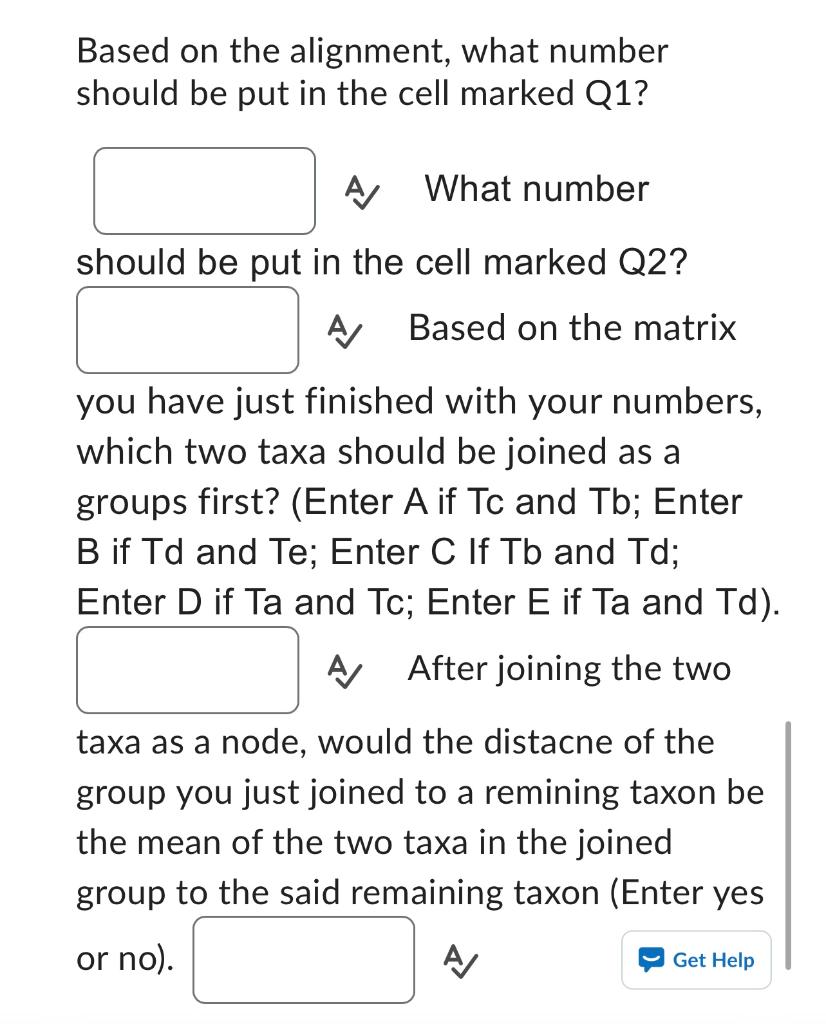 Based on the alignment, what number should be put in the cell marked Q1?

What number should be put in the cell marked Q2?

Based on the matrix you have just finished with your numbers, which two taxa should be joined as a groups first? (Enter A if Tc and Tb; Enter B if Td and Te; Enter C If Tb and Td; Enter D if Ta and Tc; Enter E if Ta and Td).

After joining the two taxa as a node, would the distacne of the group you just joined to a remining taxon be the mean of the two taxa in the joined group to the said remaining taxon (Enter yes or no).

Get Help